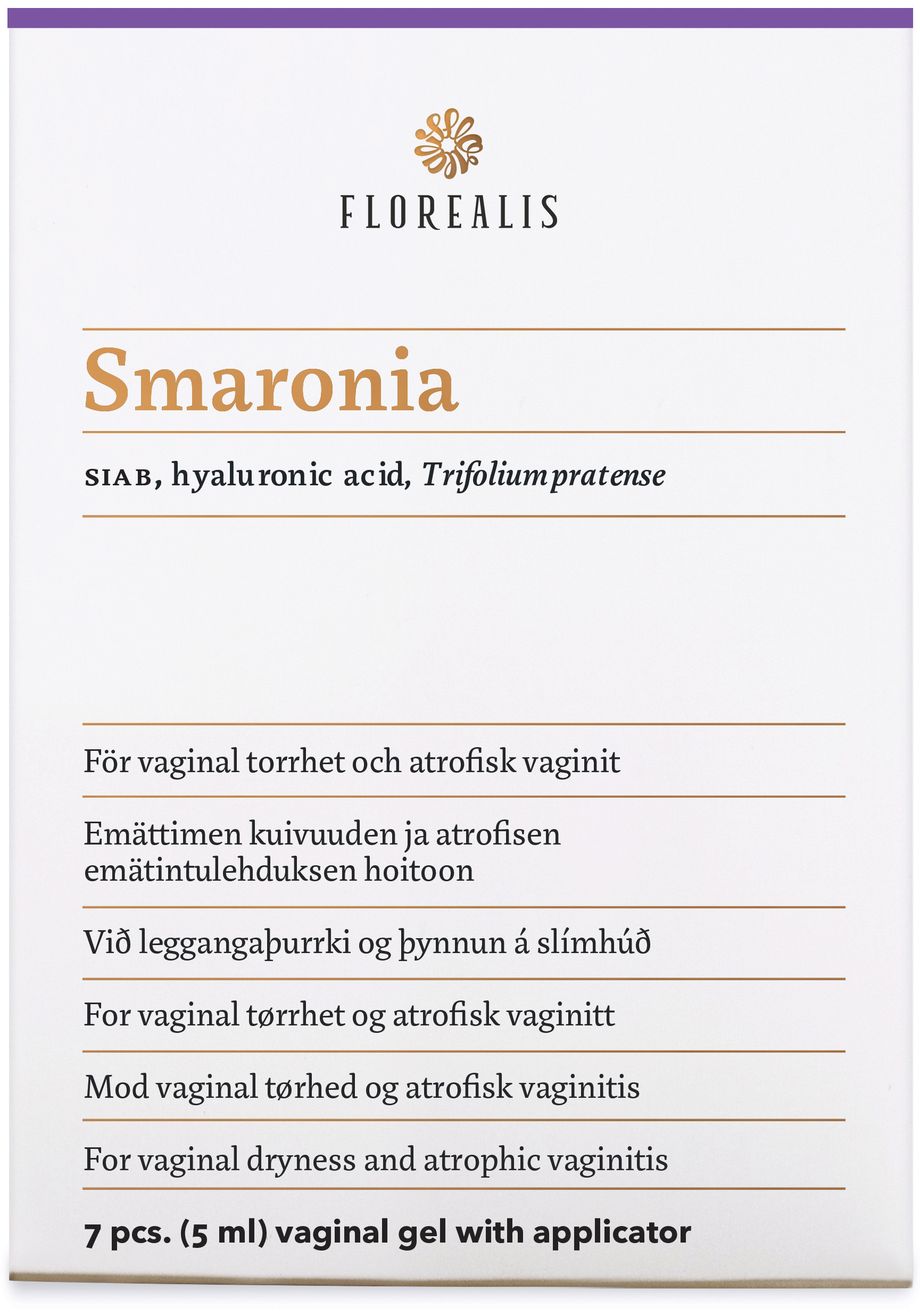 FLOREALIS

Smaronia

SIAB, hyaluronic acid, Trifolium pratense

För vaginal torrhet och atrofisk vaginit

Emättimen kuivuuden ja atrofisen emätintulehduksen hoitoon

Við leggangaþurrki og þynnun á slímhúð

For vaginal tørrhet og atrofisk vaginitt

Mod vaginal tørhed og atrofisk vaginitis

For vaginal dryness and atrophic vaginitis

7 pcs. (5 ml) vaginal gel with applicator